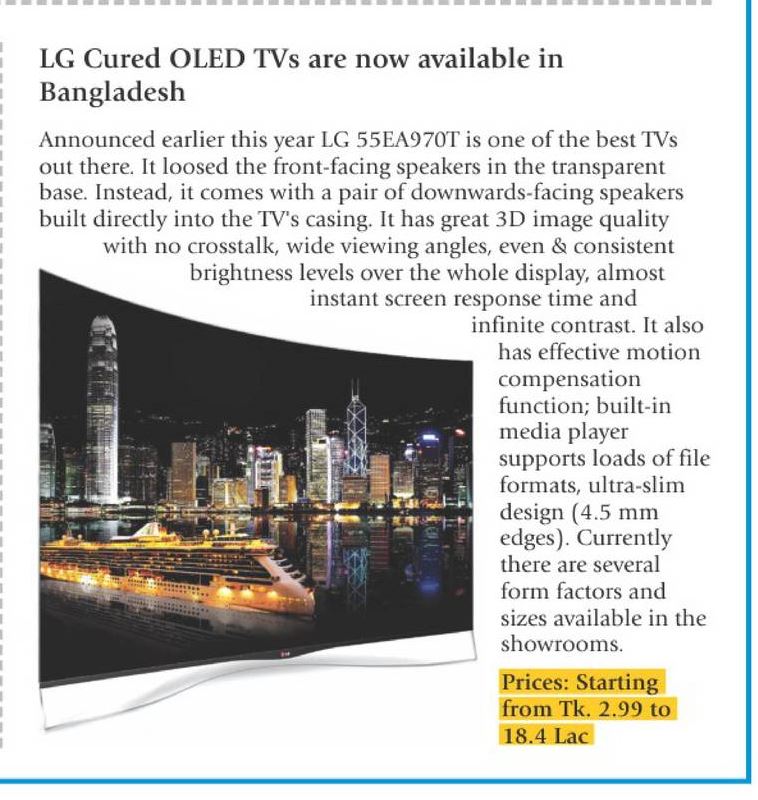 LG Cured OLED TVs are now available in Bangladesh

Announced earlier this year LG 55EA970T is one of the best TVs out there. It loosed the front-facing speakers in the transparent base. Instead, it comes with a pair of downwards-facing speakers built directly into the TV's casing. It has great 3D image quality with no crosstalk, wide viewing angles, even & consistent brightness levels over the whole display, almost instant screen response time and infinite contrast. It also has effective motion compensation function; built-in media player supports loads of file formats, ultra-slim design (4.5 mm edges). Currently there are several form factors and sizes available in the showrooms.

Prices: Starting from Tk. 2.99 to 18.4 Lac